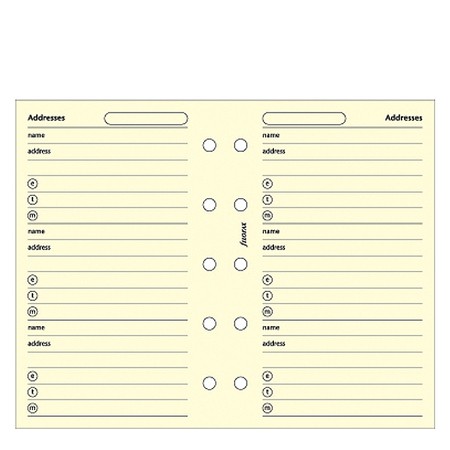 Addresses

name
address

ⓔ
ⓣ
ⓜ
name
address

ⓔ
ⓣ
ⓜ
name
address

ⓔ
ⓣ
ⓜ

filofax

Addresses

name
address

ⓔ
ⓣ
ⓜ
name
address

ⓔ
ⓣ
ⓜ
name
address

ⓔ
ⓣ
ⓜ